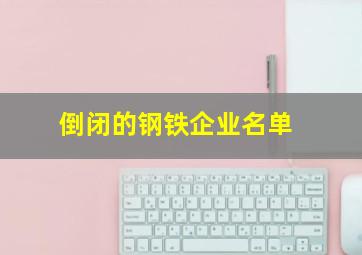 倒闭的钢铁企业名单